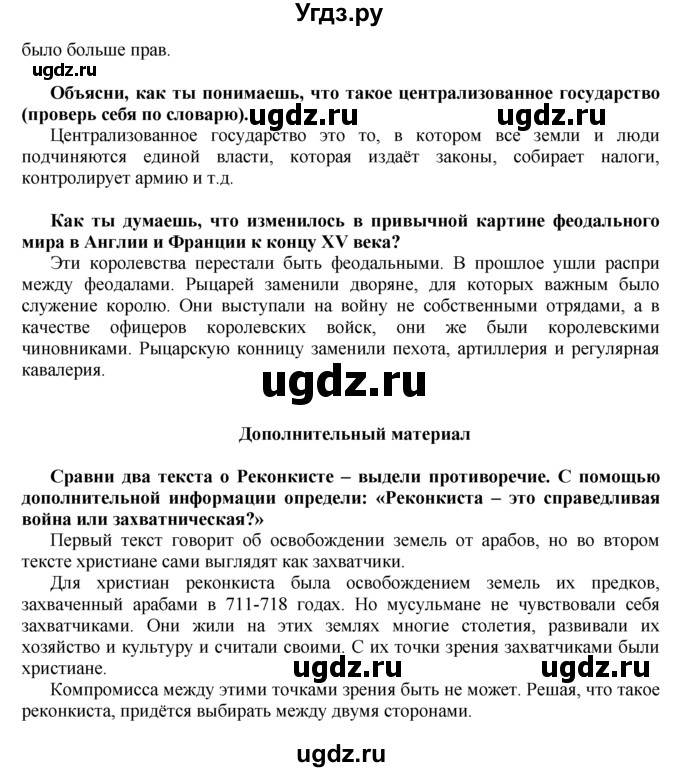 Угдз.ру

было больше прав.

ugdz.ru

**Объясни, как ты понимаешь, что такое централизованное государство (проверь себя по словарю).** ugdz.ru ugdz.ru

Централизованное государство это то, в котором все земли и люди подчиняются единой власти, которая издаёт законы, собирает налоги, контролирует армию и т.д.

**Как ты думаешь, что изменилось в привычной картине феодального мира в Англии и Франции к концу XV века?**

Эти королевства перестали быть феодальными. В прошлое ушли распри между феодалами. Рыцарей заменили дворяне, для которых важным было служение королю. Они выступали на войну не собственными отрядами, а в качестве офицеров королевских войск, они же были королевскими чиновниками. Рыцарскую конницу заменили пехота, артиллерия и регулярная кавалерия.

ugdz.ru

**Дополнительный материал**

**Сравни два текста о Реконкисте – выдели противоречие. С помощью дополнительной информации определи: «Реконкиста – это справедливая война или захватническая?»**

Первый текст говорит об освобождении земель от арабов, но во втором тексте христиане сами выглядят как захватчики.

Для христиан реконкиста была освобождением земель их предков, захваченный арабами в 711-718 годах. Но мусульмане не чувствовали себя захватчиками. Они жили на этих землях многие столетия, развивали их хозяйство и культуру и считали своими. С их точки зрения захватчиками были христиане. ugdz.ru ugdz.ru

Компромисса между этими точками зрения быть не может. Решая, что такое реконкиста, придётся выбирать между двумя сторонами.

ugdz.ru